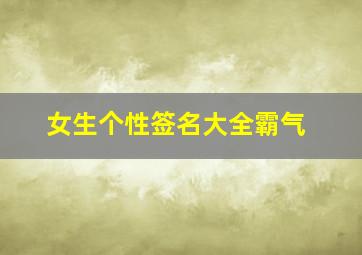 女生个性签名大全霸气